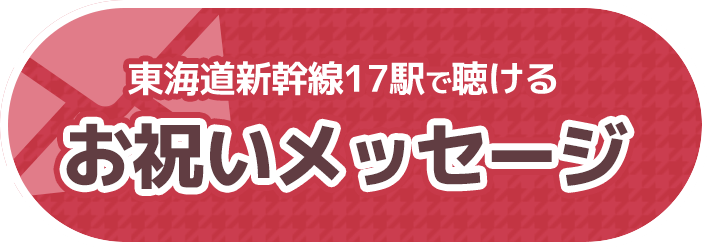 東海道新幹線17駅で聴ける

お祝いメッセージ